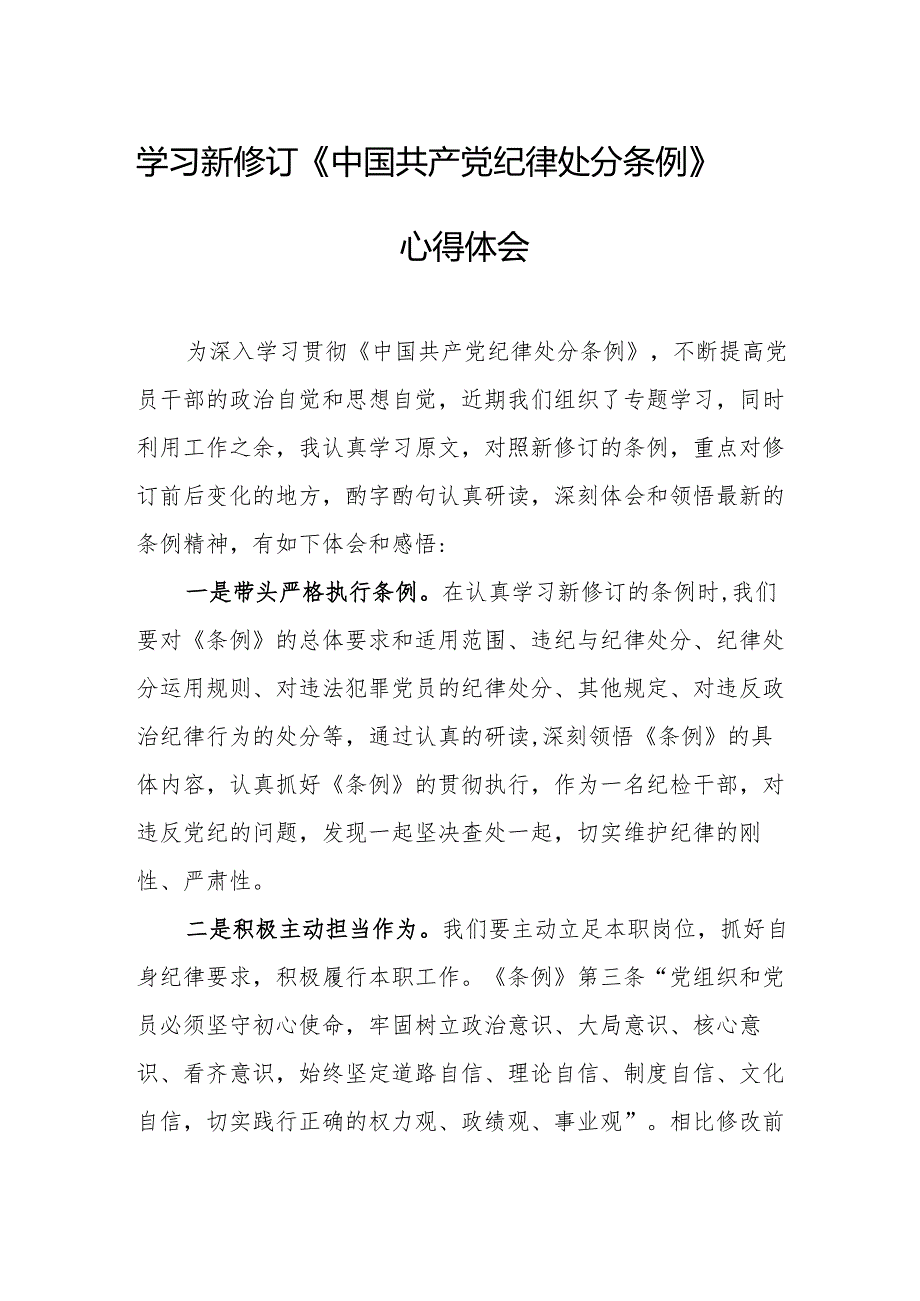 学习新修订《中国共产党纪律处分条例》

心得体会

为深入学习贯彻《中国共产党纪律处分条例》，不断提高党员干部的政治自觉和思想自觉，近期我们组织了专题学习，同时利用工作之余，我认真学习原文，对照新修订的条例，重点对修订前后变化的地方，酌字酌句认真研读，深刻体会和领悟最新的条例精神，有如下体会和感悟：

一是带头严格执行条例。在认真学习新修订的条例时，我们要对《条例》的总体要求和适用范围、违纪与纪律处分、纪律处分运用规则、对违法犯罪党员的纪律处分、其他规定、对违反政治纪律行为的处分等，通过认真的研读，深刻领悟《条例》的具体内容，认真抓好《条例》的贯彻执行，作为一名纪检干部，对违反党纪的问题，发现一起坚决查处一起，切实维护纪律的刚性、严肃性。

二是积极主动担当作为。我们要主动立足本职岗位，抓好自身纪律要求，积极履行本职工作。《条例》第三条“党组织和党员必须坚守初心使命，牢固树立政治意识、大局意识、核心意识、看齐意识，始终坚定道路自信、理论自信、制度自信、文化自信，切实践行正确的权力观、政绩观、事业观”。相比修改前